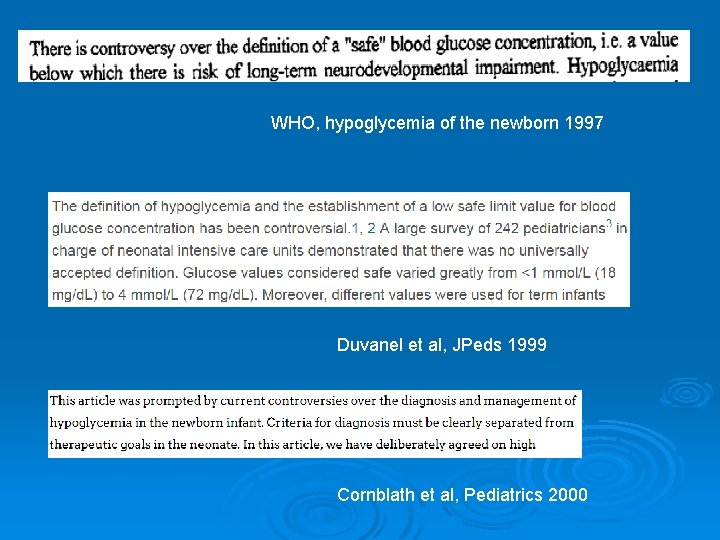 There is controversy over the definition of a "safe" blood glucose concentration, i.e. a value below which there is risk of long-term neurodevelopmental impairment. Hypoglycaemia

WHO, hypoglycemia of the newborn 1997

The definition of hypoglycemia and the establishment of a low safe limit value for blood glucose concentration has been controversial.1, 2 A large survey of 242 pediatricians$^3$ in charge of neonatal intensive care units demonstrated that there was no universally accepted definition. Glucose values considered safe varied greatly from <1 mmol/L (18 mg/dL) to 4 mmol/L (72 mg/dL). Moreover, different values were used for term infants

Duvanel et al, JPeds 1999

This article was prompted by current controversies over the diagnosis and management of hypoglycemia in the newborn infant. Criteria for diagnosis must be clearly separated from therapeutic goals in the neonate. In this article, we have deliberately agreed on high

Cornblath et al, Pediatrics 2000